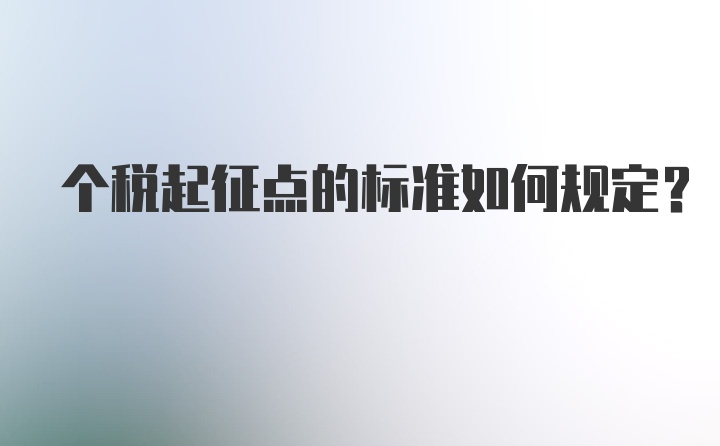 个税起征点的标准如何规定？